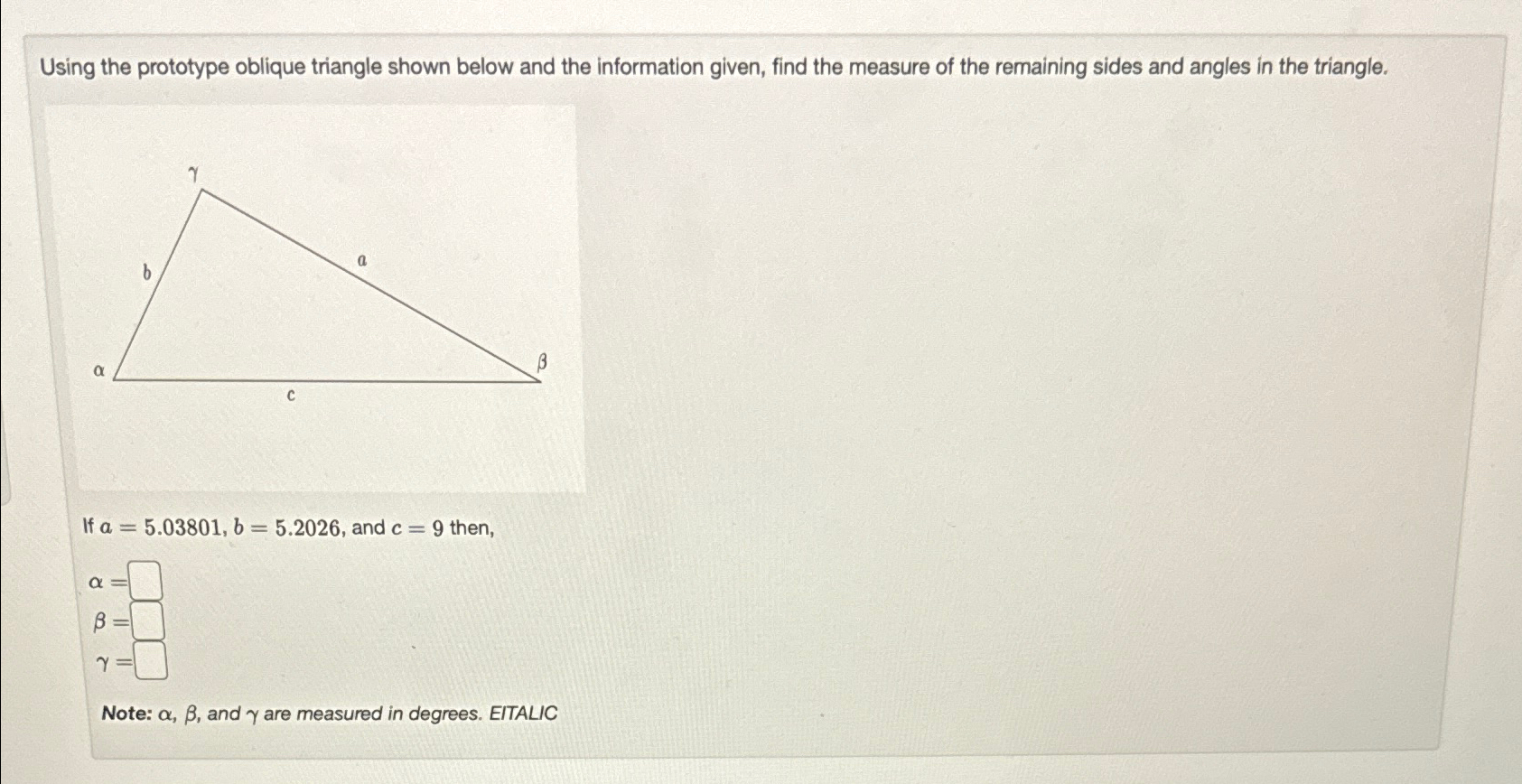 Using the prototype oblique triangle shown below and the information given, find the measure of the remaining sides and angles in the triangle.

$\gamma$

$b$

$a$

$\alpha$

$\beta$

$c$

If $a = 5.03801$, $b = 5.2026$, and $c = 9$ then,

$\alpha =$

$\beta =$

$\gamma =$

Note: $\alpha$, $\beta$, and $\gamma$ are measured in degrees. EITALIC